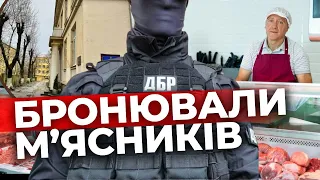 ДБР
БРОНЮВАЛИ
М'ЯСНИКІВ